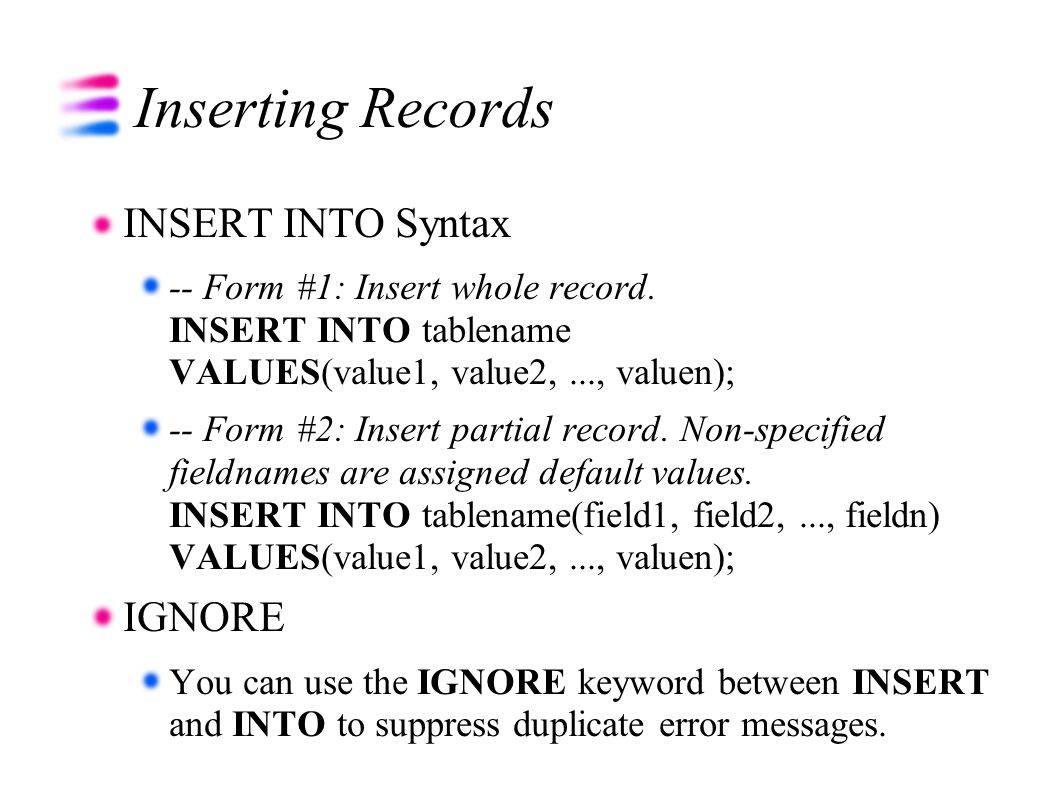 Inserting Records

INSERT INTO Syntax

-- Form #1: Insert whole record.
INSERT INTO tablename
VALUES(value1, value2, ..., valuen);

-- Form #2: Insert partial record. Non-specified fieldnames are assigned default values.
INSERT INTO tablename(field1, field2, ..., fieldn)
VALUES(value1, value2, ..., valuen);

IGNORE

You can use the IGNORE keyword between INSERT and INTO to suppress duplicate error messages.